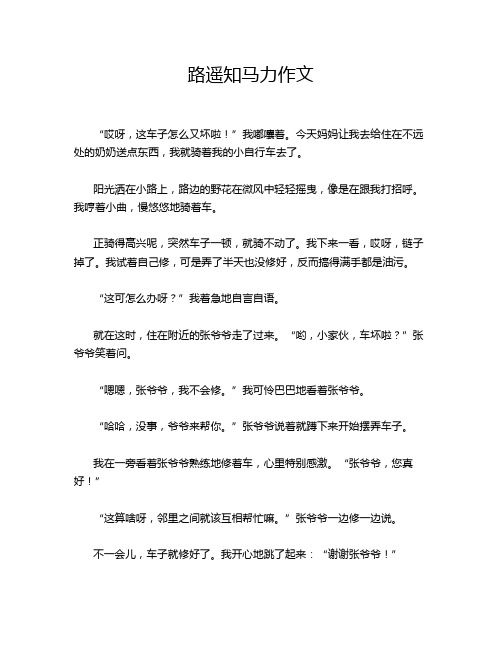 路遥知马力作文

“哎呀，这车子怎么又坏啦！”我嘟囔着。今天妈妈让我去给住在不远处的奶奶送点东西，我就骑着我的小自行车去了。

阳光洒在小路上，路边的野花在微风中轻轻摇曳，像是在跟我打招呼。我哼着小曲，慢悠悠地骑着车。

正骑得高兴呢，突然车子一顿，就骑不动了。我下来一看，哎呀，链子掉了。我试着自己修，可是弄了半天也没修好，反而搞得满手都是油污。

“这可怎么办呀？”我着急地自言自语。

就在这时，住在附近的张爷爷走了过来。“哟，小家伙，车坏啦？”张爷爷笑着问。

“嗯嗯，张爷爷，我不会修。”我可怜巴巴地看着张爷爷。

“哈哈，没事，爷爷来帮你。”张爷爷说着就蹲下来开始摆弄车子。

我在一旁看着张爷爷熟练地修着车，心里特别感激。“张爷爷，您真好！”

“这算啥呀，邻里之间就该互相帮忙嘛。”张爷爷一边修一边说。

不一会儿，车子就修好了。我开心地跳了起来：“谢谢张爷爷！”